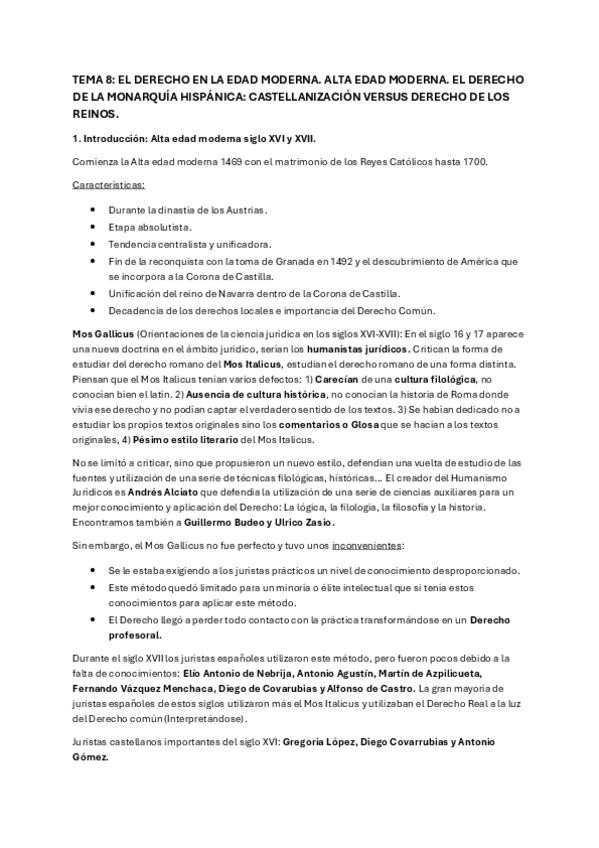 TEMA 8: EL DERECHO EN LA EDAD MODERNA. ALTA EDAD MODERNA. EL DERECHO DE LA MONARQUÍA HISPÁNICA: CASTELLANIZACIÓN VERSUS DERECHO DE LOS REINOS.

1. Introducción: Alta edad moderna siglo XVI y XVII.

Comienza la Alta edad moderna 1469 con el matrimonio de los Reyes Católicos hasta 1700.

Características:

- Durante la dinastía de los Austrias.
- Etapa absolutista.
- Tendencia centralista y unificadora.
- Fin de la reconquista con la toma de Granada en 1492 y el descubrimiento de América que se incorpora a la Corona de Castilla.
- Unificación del reino de Navarra dentro de la Corona de Castilla.
- Decadencia de los derechos locales e importancia del Derecho Común.

Mos Gallicus (Orientaciones de la ciencia jurídica en los siglos XVI-XVII): En el siglo 16 y 17 aparece una nueva doctrina en el ámbito jurídico, serían los humanistas jurídicos. Critican la forma de estudiar del derecho romano del Mos Italicus, estudian el derecho romano de una forma distinta. Piensan que el Mos Italicus tenían varios defectos: 1) Carecían de una cultura filológica, no conocían bien el latín. 2) Ausencia de cultura histórica, no conocían la historia de Roma donde vivía ese derecho y no podían captar el verdadero sentido de los textos. 3) Se habían dedicado no a estudiar los propios textos originales sino los comentarios o Glosa que se hacían a los textos originales, 4) Pésimo estilo literario del Mos Italicus.

No se limitó a criticar, sino que propusieron un nuevo estilo, defendían una vuelta de estudio de las fuentes y utilización de una serie de técnicas filológicas, históricas... El creador del Humanismo Jurídicos es Andrés Alciato que defendía la utilización de una serie de ciencias auxiliares para un mejor conocimiento y aplicación del Derecho: La lógica, la filología, la filosofía y la historia. Encontramos también a Guillermo Budeo y Ulrico Zasio.

Sin embargo, el Mos Gallicus no fue perfecto y tuvo unos inconvenientes:

- Se le estaba exigiendo a los juristas prácticos un nivel de conocimiento desproporcionado.
- Este método quedó limitado para un minoría o élite intelectual que sí tenía estos conocimientos para aplicar este método.
- El Derecho llegó a perder todo contacto con la práctica transformándose en un Derecho profesoral.

Durante el siglo XVII los juristas españoles utilizaron este método, pero fueron pocos debido a la falta de conocimientos: Elio Antonio de Nebrija, Antonio Agustín, Martín de Azpilicueta, Fernando Vázquez Menchaca, Diego de Covarubias y Alfonso de Castro. La gran mayoría de juristas españoles de estos siglos utilizaron más el Mos Italicus y utilizaban el Derecho Real a la luz del Derecho común (Interpretándose).

Juristas castellanos importantes del siglo XVI: Gregoria López, Diego Covarrubias y Antonio Gómez.